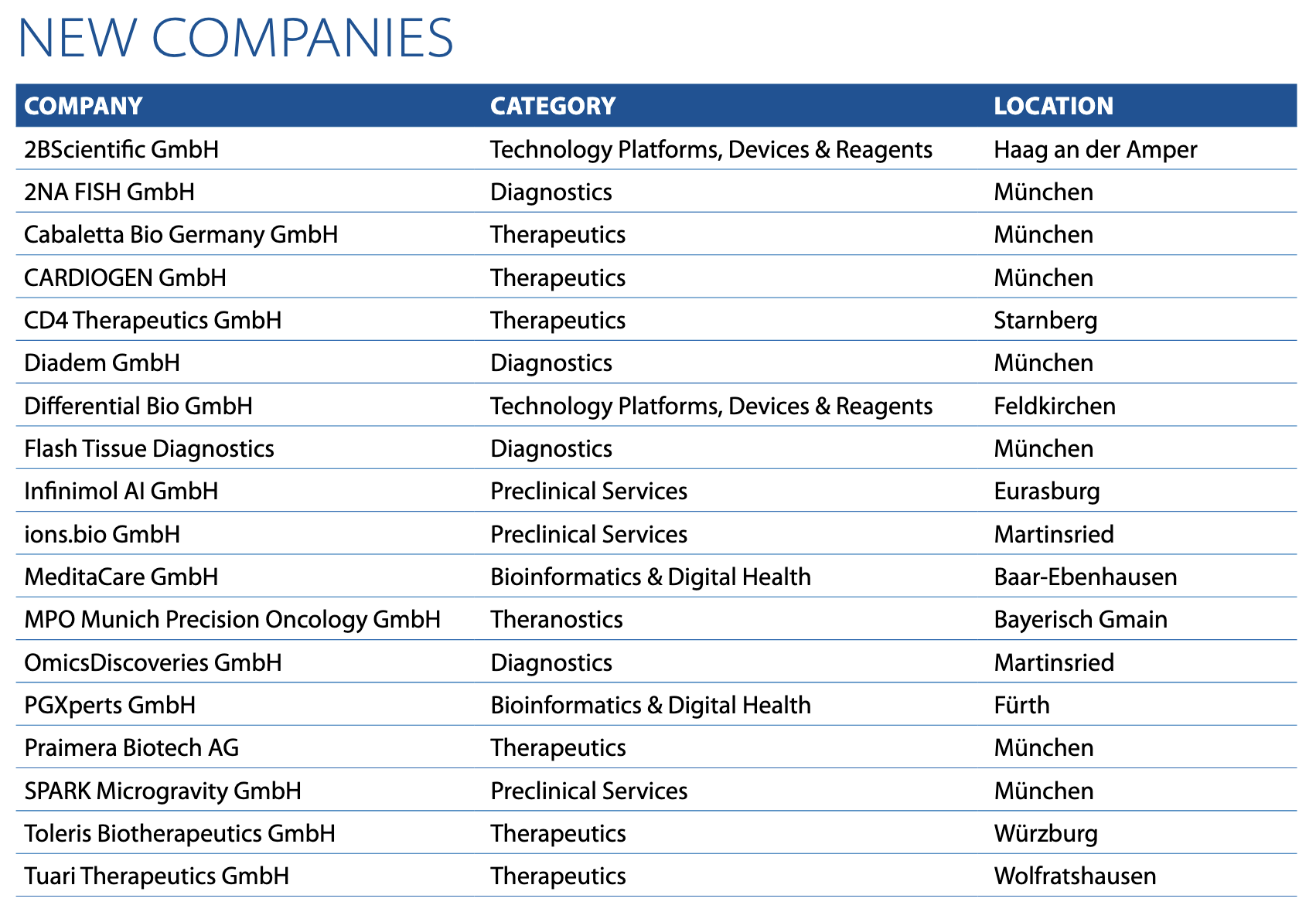 NEW COMPANIES

| COMPANY | CATEGORY | LOCATION |
|---|---|---|
| 2BScientific GmbH | Technology Platforms, Devices & Reagents | Haag an der Amper |
| 2NA FISH GmbH | Diagnostics | München |
| Cabaletta Bio Germany GmbH | Therapeutics | München |
| CARDIOGEN GmbH | Therapeutics | München |
| CD4 Therapeutics GmbH | Therapeutics | Starnberg |
| Diadem GmbH | Diagnostics | München |
| Differential Bio GmbH | Technology Platforms, Devices & Reagents | Feldkirchen |
| Flash Tissue Diagnostics | Diagnostics | München |
| Infinimol AI GmbH | Preclinical Services | Eurasburg |
| ions.bio GmbH | Preclinical Services | Martinsried |
| MeditaCare GmbH | Bioinformatics & Digital Health | Baar-Ebenhausen |
| MPO Munich Precision Oncology GmbH | Theranostics | Bayerisch Gmain |
| OmicsDiscoveries GmbH | Diagnostics | Martinsried |
| PGXperts GmbH | Bioinformatics & Digital Health | Fürth |
| Praimera Biotech AG | Therapeutics | München |
| SPARK Microgravity GmbH | Preclinical Services | München |
| Toleris Biotherapeutics GmbH | Therapeutics | Würzburg |
| Tuari Therapeutics GmbH | Therapeutics | Wolfratshausen |